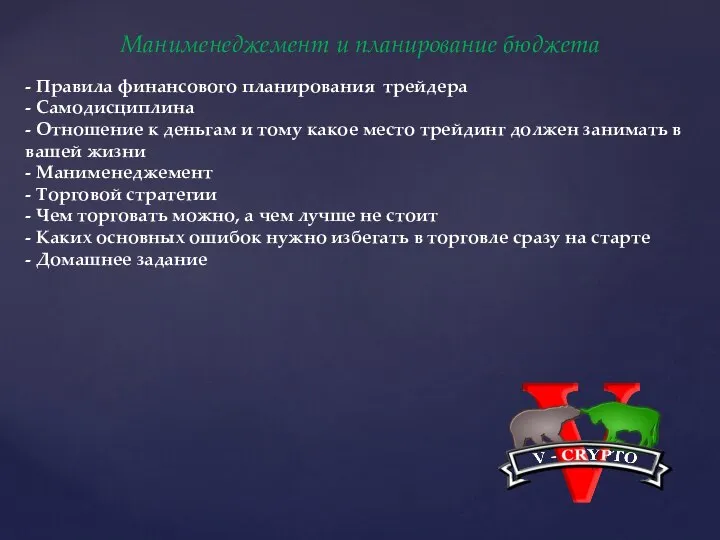 Манименеджемент и планирование бюджета

- Правила финансового планирования трейдера
- Самодисциплина
- Отношение к деньгам и тому какое место трейдинг должен занимать в вашей жизни
- Манименеджемент
- Торговой стратегии
- Чем торговать можно, а чем лучше не стоит
- Каких основных ошибок нужно избегать в торговле сразу на старте
- Домашнее задание

V - CRYPTO